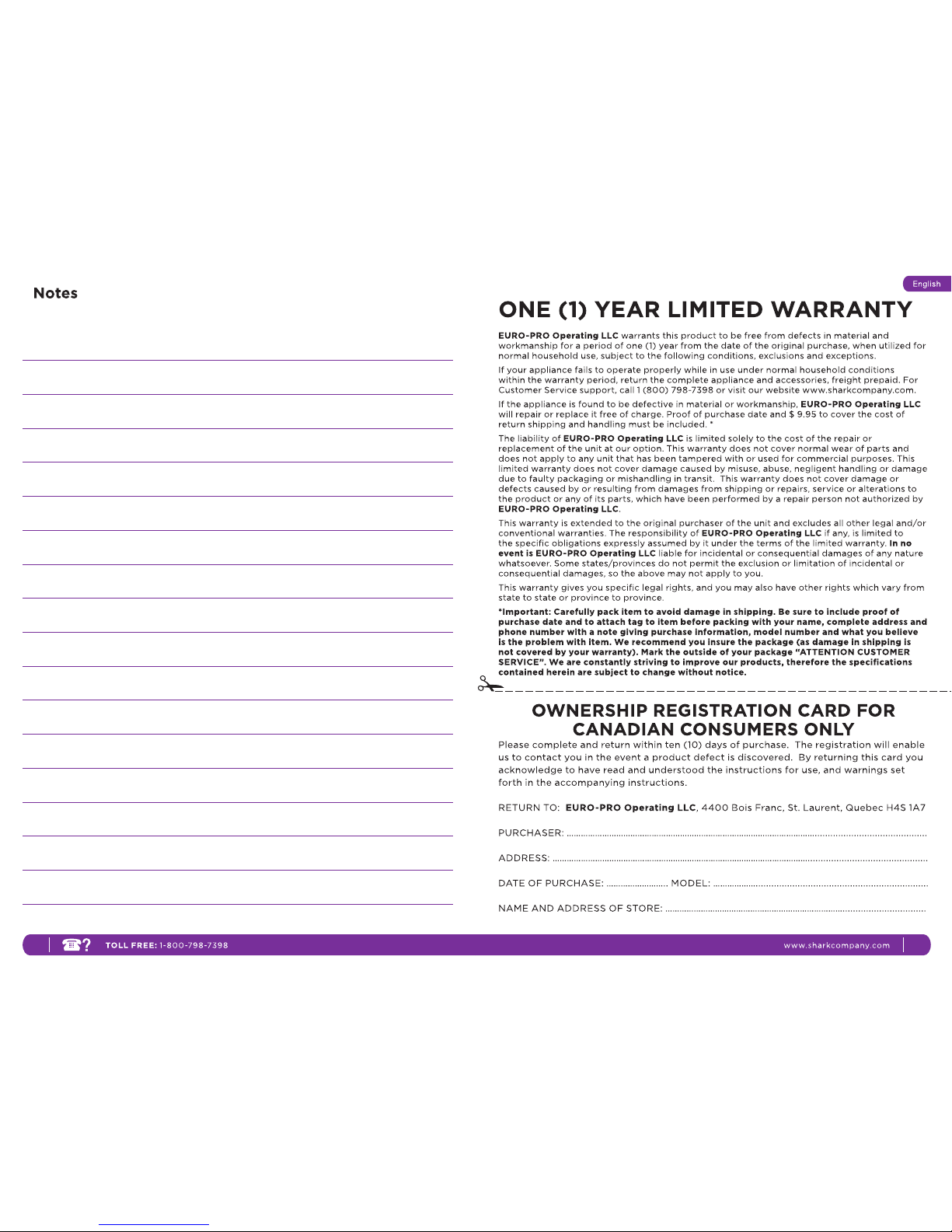 Notes

English

ONE (1) YEAR LIMITED WARRANTY

EURO-PRO Operating LLC warrants this product to be free from defects in material and workmanship for a period of one (1) year from the date of the original purchase, when utilized for normal household use, subject to the following conditions, exclusions and exceptions.

If your appliance fails to operate properly while in use under normal household conditions within the warranty period, return the complete appliance and accessories, freight prepaid. For Customer Service support, call 1 (800) 798-7398 or visit our website www.sharkcompany.com.

If the appliance is found to be defective in material or workmanship, EURO-PRO Operating LLC will repair or replace it free of charge. Proof of purchase date and $ 9.95 to cover the cost of return shipping and handling must be included. *

The liability of EURO-PRO Operating LLC is limited solely to the cost of the repair or replacement of the unit at our option. This warranty does not cover normal wear of parts and does not apply to any unit that has been tampered with or used for commercial purposes. This limited warranty does not cover damage caused by misuse, abuse, negligent handling or damage due to faulty packaging or mishandling in transit. This warranty does not cover damage or defects caused by or resulting from damages from shipping or repairs, service or alterations to the product or any of its parts, which have been performed by a repair person not authorized by EURO-PRO Operating LLC.

This warranty is extended to the original purchaser of the unit and excludes all other legal and/or conventional warranties. The responsibility of EURO-PRO Operating LLC if any, is limited to the specific obligations expressly assumed by it under the terms of the limited warranty. In no event is EURO-PRO Operating LLC liable for incidental or consequential damages of any nature whatsoever. Some states/provinces do not permit the exclusion or limitation of incidental or consequential damages, so the above may not apply to you.

This warranty gives you specific legal rights, and you may also have other rights which vary from state to state or province to province.

*Important: Carefully pack item to avoid damage in shipping. Be sure to include proof of purchase date and to attach tag to item before packing with your name, complete address and phone number with a note giving purchase information, model number and what you believe is the problem with item. We recommend you insure the package (as damage in shipping is not covered by your warranty). Mark the outside of your package "ATTENTION CUSTOMER SERVICE". We are constantly striving to improve our products, therefore the specifications contained herein are subject to change without notice.

OWNERSHIP REGISTRATION CARD FOR CANADIAN CONSUMERS ONLY

Please complete and return within ten (10) days of purchase. The registration will enable us to contact you in the event a product defect is discovered. By returning this card you acknowledge to have read and understood the instructions for use, and warnings set forth in the accompanying instructions.

RETURN TO: EURO-PRO Operating LLC, 4400 Bois Franc, St. Laurent, Quebec H4S 1A7

PURCHASER: ..........

ADDRESS: ..........

DATE OF PURCHASE: .......... MODEL: ..........

NAME AND ADDRESS OF STORE: ..........

TOLL FREE: 1-800-798-7398

www.sharkcompany.com